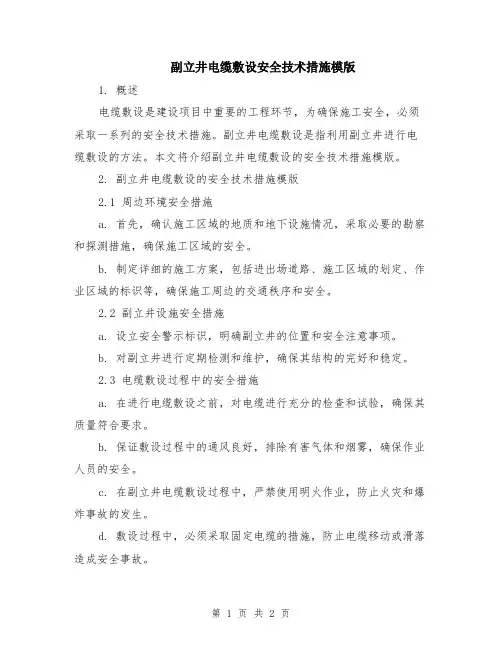 副立井电缆敷设安全技术措施模版

1. 概述

电缆敷设是建设项目中重要的工程环节，为确保施工安全，必须采取一系列的安全技术措施。副立井电缆敷设是指利用副立井进行电缆敷设的方法。本文将介绍副立井电缆敷设的安全技术措施模版。

2. 副立井电缆敷设的安全技术措施模版

2.1 周边环境安全措施

a. 首先，确认施工区域的地质和地下设施情况，采取必要的勘察和探测措施，确保施工区域的安全。

b. 制定详细的施工方案，包括进出场道路、施工区域的划定、作业区域的标识等，确保施工周边的交通秩序和安全。

2.2 副立井设施安全措施

a. 设立安全警示标识，明确副立井的位置和安全注意事项。

b. 对副立井进行定期检测和维护，确保其结构的完好和稳定。

2.3 电缆敷设过程中的安全措施

a. 在进行电缆敷设之前，对电缆进行充分的检查和试验，确保其质量符合要求。

b. 保证敷设过程中的通风良好，排除有害气体和烟雾，确保作业人员的安全。

c. 在副立井电缆敷设过程中，严禁使用明火作业，防止火灾和爆炸事故的发生。

d. 敷设过程中，必须采取固定电缆的措施，防止电缆移动或滑落造成安全事故。

第 1 页 共 2 页